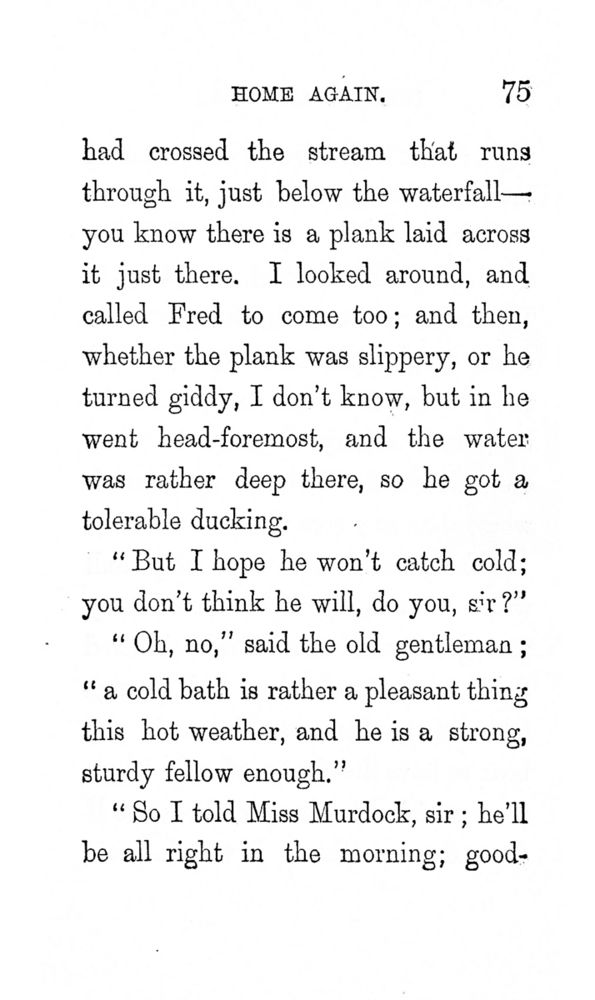 HOME AGAIN. 75

had crossed the stream that runs through it, just below the waterfall—you know there is a plank laid across it just there. I looked around, and called Fred to come too; and then, whether the plank was slippery, or he turned giddy, I don't know, but in he went head-foremost, and the water was rather deep there, so he got a tolerable ducking.

"But I hope he won't catch cold; you don't think he will, do you, sir?"

"Oh, no," said the old gentleman; "a cold bath is rather a pleasant thing this hot weather, and he is a strong, sturdy fellow enough."

"So I told Miss Murdock, sir; he'll be all right in the morning; good-